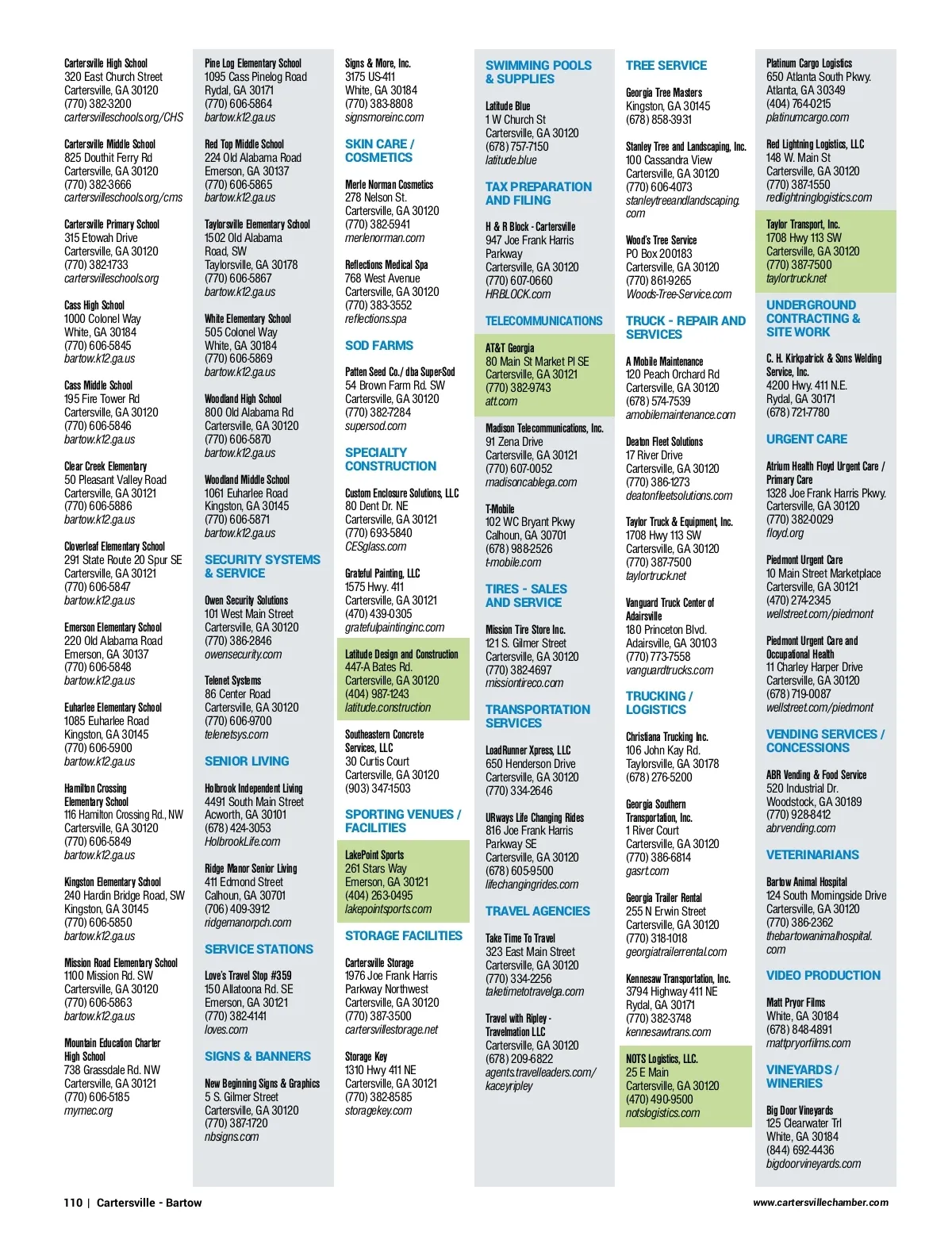 Cartersville High School
320 East Church Street
Cartersville, GA 30120
(770) 382-3200
cartersvilleschools.org/CHS

Cartersville Middle School
825 Douthit Ferry Rd
Cartersville, GA 30120
(770) 382-3666
cartersvilleschools.org/cms

Cartersville Primary School
315 Etowah Drive
Cartersville, GA 30120
(770) 382-1733
cartersvilleschools.org

Cass High School
1000 Colonel Way
White, GA 30184
(770) 606-5845
bartow.k12.ga.us

Cass Middle School
195 Fire Tower Rd
Cartersville, GA 30120
(770) 606-5846
bartow.k12.ga.us

Clear Creek Elementary
50 Pleasant Valley Road
Cartersville, GA 30121
(770) 606-5886
bartow.k12.ga.us

Cloverleaf Elementary School
291 State Route 20 Spur SE
Cartersville, GA 30121
(770) 606-5847
bartow.k12.ga.us

Emerson Elementary School
220 Old Alabama Road
Emerson, GA 30137
(770) 606-5848
bartow.k12.ga.us

Euharlee Elementary School
1085 Euharlee Road
Kingston, GA 30145
(770) 606-5900
bartow.k12.ga.us

Hamilton Crossing Elementary School
116 Hamilton Crossing Rd., NW
Cartersville, GA 30120
(770) 606-5849
bartow.k12.ga.us

Kingston Elementary School
240 Hardin Bridge Road, SW
Kingston, GA 30145
(770) 606-5850
bartow.k12.ga.us

Mission Road Elementary School
1100 Mission Rd. SW
Cartersville, GA 30120
(770) 606-5863
bartow.k12.ga.us

Mountain Education Charter High School
738 Grassdale Rd. NW
Cartersville, GA 30121
(770) 606-5185
mymec.org

Pine Log Elementary School
1095 Cass Pinelog Road
Rydal, GA 30171
(770) 606-5864
bartow.k12.ga.us

Red Top Middle School
224 Old Alabama Road
Emerson, GA 30137
(770) 606-5865
bartow.k12.ga.us

Taylorsville Elementary School
1502 Old Alabama Road, SW
Taylorsville, GA 30178
(770) 606-5867
bartow.k12.ga.us

White Elementary School
505 Colonel Way
White, GA 30184
(770) 606-5869
bartow.k12.ga.us

Woodland High School
800 Old Alabama Rd
Cartersville, GA 30120
(770) 606-5870
bartow.k12.ga.us

Woodland Middle School
1061 Euharlee Road
Kingston, GA 30145
(770) 606-5871
bartow.k12.ga.us

SECURITY SYSTEMS & SERVICE

Owen Security Solutions
101 West Main Street
Cartersville, GA 30120
(770) 386-2846
owensecurity.com

Telenet Systems
86 Center Road
Cartersville, GA 30120
(770) 606-9700
telenetsys.com

SENIOR LIVING

Holbrook Independent Living
4491 South Main Street
Acworth, GA 30101
(678) 424-3053
HolbrookLife.com

Ridge Manor Senior Living
411 Edmond Street
Calhoun, GA 30701
(706) 409-3912
ridgemanorpch.com

SERVICE STATIONS

Love's Travel Stop #359
150 Allatoona Rd. SE
Emerson, GA 30121
(770) 382-4141
loves.com

SIGNS & BANNERS

New Beginning Signs & Graphics
5 S. Gilmer Street
Cartersville, GA 30120
(770) 387-1720
nbsigns.com

Signs & More, Inc.
3175 US-411
White, GA 30184
(770) 383-8808
signsmoreinc.com

SKIN CARE / COSMETICS

Merle Norman Cosmetics
278 Nelson St.
Cartersville, GA 30120
(770) 382-5941
merlenorman.com

Reflections Medical Spa
768 West Avenue
Cartersville, GA 30120
(770) 383-3552
reflections.spa

SOD FARMS

Patten Seed Co./ dba SuperSod
54 Brown Farm Rd. SW
Cartersville, GA 30120
(770) 382-7284
supersod.com

SPECIALTY CONSTRUCTION

Custom Enclosure Solutions, LLC
80 Dent Dr. NE
Cartersville, GA 30121
(770) 693-5840
CESglass.com

Grateful Painting, LLC
1575 Hwy. 411
Cartersville, GA 30121
(470) 439-0305
gratefulpaintinginc.com

Latitude Design and Construction
447-A Bates Rd.
Cartersville, GA 30120
(404) 987-1243
latitude.construction

Southeastern Concrete Services, LLC
30 Curtis Court
Cartersville, GA 30120
(903) 347-1503

SPORTING VENUES / FACILITIES

LakePoint Sports
261 Stars Way
Emerson, GA 30121
(404) 263-0495
lakepointsports.com

STORAGE FACILITIES

Cartersville Storage
1976 Joe Frank Harris Parkway Northwest
Cartersville, GA 30120
(770) 387-3500
cartersvillestorage.net

Storage Key
1310 Hwy 411 NE
Cartersville, GA 30121
(770) 382-8585
storagekey.com

SWIMMING POOLS & SUPPLIES

Latitude Blue
1 W Church St
Cartersville, GA 30120
(678) 757-7150
latitude.blue

TAX PREPARATION AND FILING

H & R Block - Cartersville
947 Joe Frank Harris Parkway
Cartersville, GA 30120
(770) 607-0660
HRBLOCK.com

TELECOMMUNICATIONS

AT&T Georgia
80 Main St Market Pl SE
Cartersville, GA 30121
(770) 382-9743
att.com

Madison Telecommunications, Inc.
91 Zena Drive
Cartersville, GA 30121
(770) 607-0052
madisoncablega.com

T-Mobile
102 WC Bryant Pkwy
Calhoun, GA 30701
(678) 988-2526
t-mobile.com

TIRES - SALES AND SERVICE

Mission Tire Store Inc.
121 S. Gilmer Street
Cartersville, GA 30120
(770) 382-4697
missiontireco.com

TRANSPORTATION SERVICES

LoadRunner Xpress, LLC
650 Henderson Drive
Cartersville, GA 30120
(770) 334-2646

URways Life Changing Rides
816 Joe Frank Harris Parkway SE
Cartersville, GA 30120
(678) 605-9500
lifechangingrides.com

TRAVEL AGENCIES

Take Time To Travel
323 East Main Street
Cartersville, GA 30120
(770) 334-2256
taketimetotravelga.com

Travel with Ripley - Travelmation LLC
Cartersville, GA 30120
(678) 209-6822
agents.travelleaders.com/kaceyripley

TREE SERVICE

Georgia Tree Masters
Kingston, GA 30145
(678) 858-3931

Stanley Tree and Landscaping, Inc.
100 Cassandra View
Cartersville, GA 30120
(770) 606-4073
stanleytreeandlandscaping.com

Wood's Tree Service
PO Box 200183
Cartersville, GA 30120
(770) 861-9265
Woods-Tree-Service.com

TRUCK - REPAIR AND SERVICES

A Mobile Maintenance
120 Peach Orchard Rd
Cartersville, GA 30120
(678) 574-7539
amobilemaintenance.com

Deaton Fleet Solutions
17 River Drive
Cartersville, GA 30120
(770) 386-1273
deatonfleetsolutions.com

Taylor Truck & Equipment, Inc.
1708 Hwy 113 SW
Cartersville, GA 30120
(770) 387-7500
taylortruck.net

Vanguard Truck Center of Adairsville
180 Princeton Blvd.
Adairsville, GA 30103
(770) 773-7558
vanguardtrucks.com

TRUCKING / LOGISTICS

Christiana Trucking Inc.
106 John Kay Rd.
Taylorsville, GA 30178
(678) 276-5200

Georgia Southern Transportation, Inc.
1 River Court
Cartersville, GA 30120
(770) 386-6814
gasrt.com

Georgia Trailer Rental
255 N Erwin Street
Cartersville, GA 30120
(770) 318-1018
georgiatrailerrental.com

Kennesaw Transportation, Inc.
3794 Highway 411 NE
Rydal, GA 30171
(770) 382-3748
kennesawtrans.com

NOTS Logistics, LLC.
25 E Main
Cartersville, GA 30120
(470) 490-9500
notslogistics.com

Platinum Cargo Logistics
650 Atlanta South Pkwy.
Atlanta, GA 30349
(404) 764-0215
platinumcargo.com

Red Lightning Logistics, LLC
148 W. Main St
Cartersville, GA 30120
(770) 387-1550
redlightninglogistics.com

Taylor Transport, Inc.
1708 Hwy 113 SW
Cartersville, GA 30120
(770) 387-7500
taylortruck.net

UNDERGROUND CONTRACTING & SITE WORK

C. H. Kirkpatrick & Sons Welding Service, Inc.
4200 Hwy. 411 N.E.
Rydal, GA 30171
(678) 721-7780

URGENT CARE

Atrium Health Floyd Urgent Care / Primary Care
1328 Joe Frank Harris Pkwy.
Cartersville, GA 30120
(770) 382-0029
floyd.org

Piedmont Urgent Care
10 Main Street Marketplace
Cartersville, GA 30121
(470) 274-2345
wellstreet.com/piedmont

Piedmont Urgent Care and Occupational Health
11 Charley Harper Drive
Cartersville, GA 30120
(678) 719-0087
wellstreet.com/piedmont

VENDING SERVICES / CONCESSIONS

ABR Vending & Food Service
520 Industrial Dr.
Woodstock, GA 30189
(770) 928-8412
abrvending.com

VETERINARIANS

Bartow Animal Hospital
124 South Morningside Drive
Cartersville, GA 30120
(770) 386-2362
thebartowanimalhospital.com

VIDEO PRODUCTION

Matt Pryor Films
White, GA 30184
(678) 848-4891
mattpryorfilms.com

VINEYARDS / WINERIES

Big Door Vineyards
125 Clearwater Trl
White, GA 30184
(844) 692-4436
bigdoorvineyards.com

110 | Cartersville - Bartow

www.cartersvillechamber.com